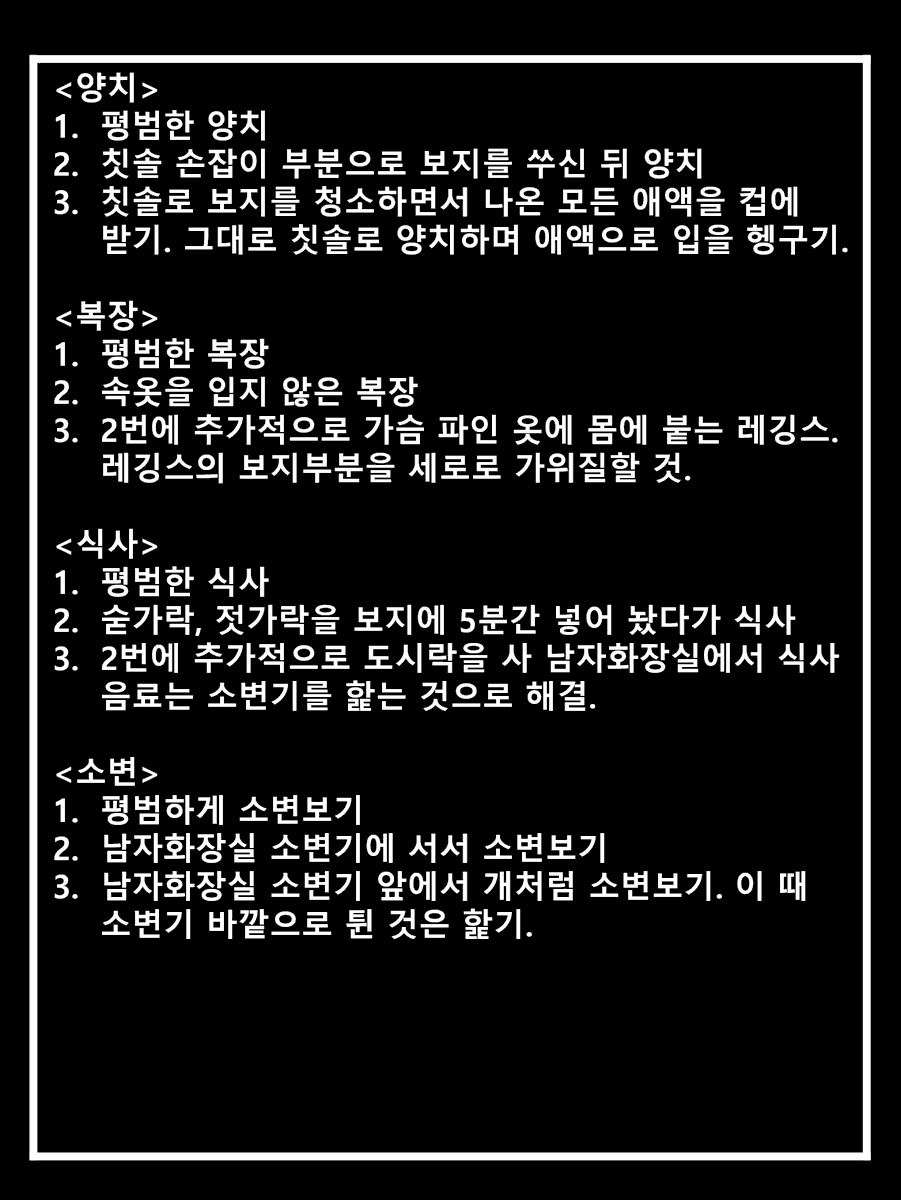 <양치>
1. 평범한 양치
2. 칫솔 손잡이 부분으로 보지를 쑤신 뒤 양치
3. 칫솔로 보지를 청소하면서 나온 모든 애액을 컵에 받기. 그대로 칫솔로 양치하며 애액으로 입을 헹구기.

<복장>
1. 평범한 복장
2. 속옷을 입지 않은 복장
3. 2번에 추가적으로 가슴 파인 옷에 몸에 붙는 레깅스. 레깅스의 보지부분을 세로로 가위질할 것.

<식사>
1. 평범한 식사
2. 숟가락, 젓가락을 보지에 5분간 넣어 놨다가 식사
3. 2번에 추가적으로 도시락을 사 남자화장실에서 식사 음료는 소변기를 핥는 것으로 해결.

<소변>
1. 평범하게 소변보기
2. 남자화장실 소변기에 서서 소변보기
3. 남자화장실 소변기 앞에서 개처럼 소변보기. 이 때 소변기 바깥으로 튄 것은 핥기.